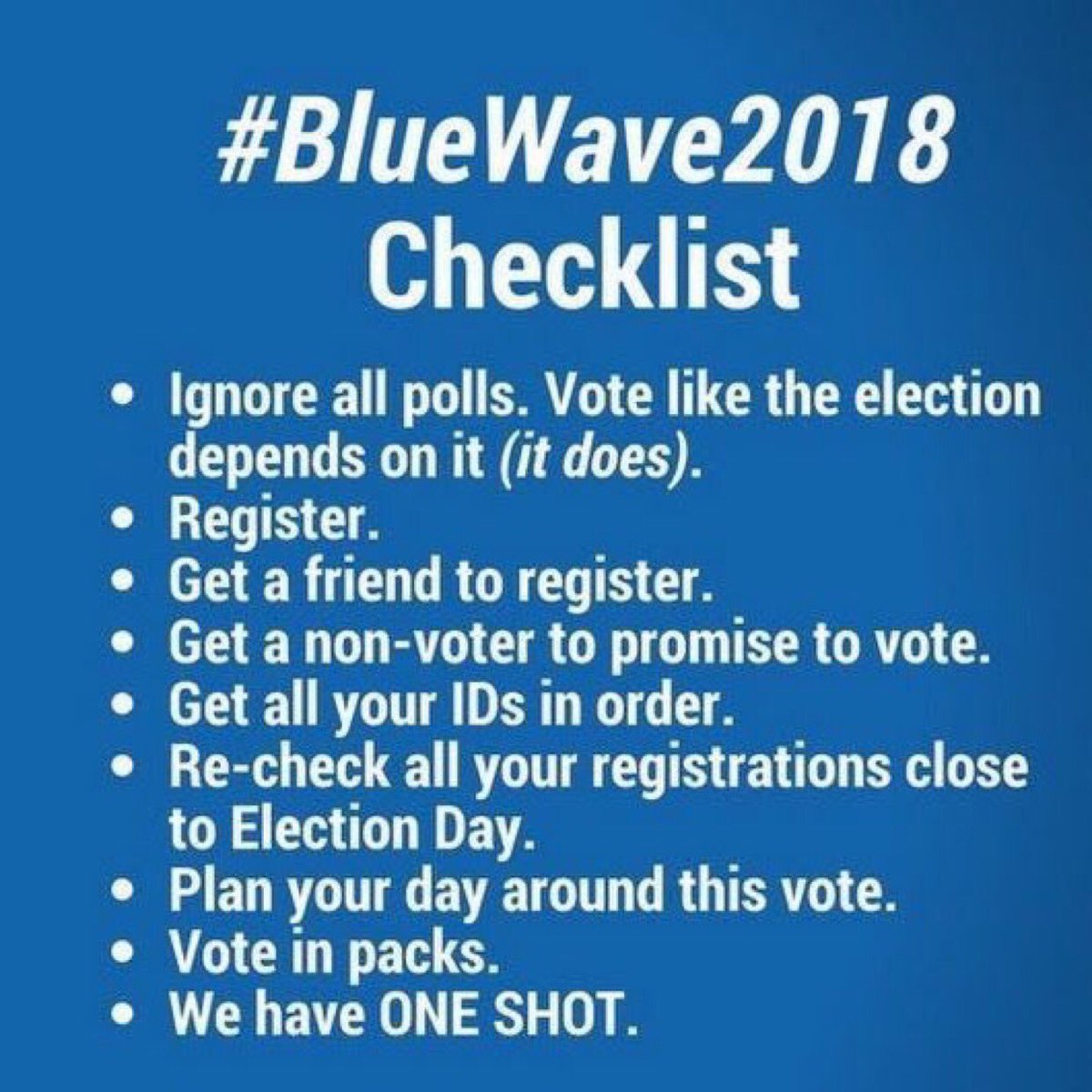 #BlueWave2018
Checklist

• Ignore all polls. Vote like the election depends on it (it does).
• Register.
• Get a friend to register.
• Get a non-voter to promise to vote.
• Get all your IDs in order.
• Re-check all your registrations close to Election Day.
• Plan your day around this vote.
• Vote in packs.
• We have ONE SHOT.